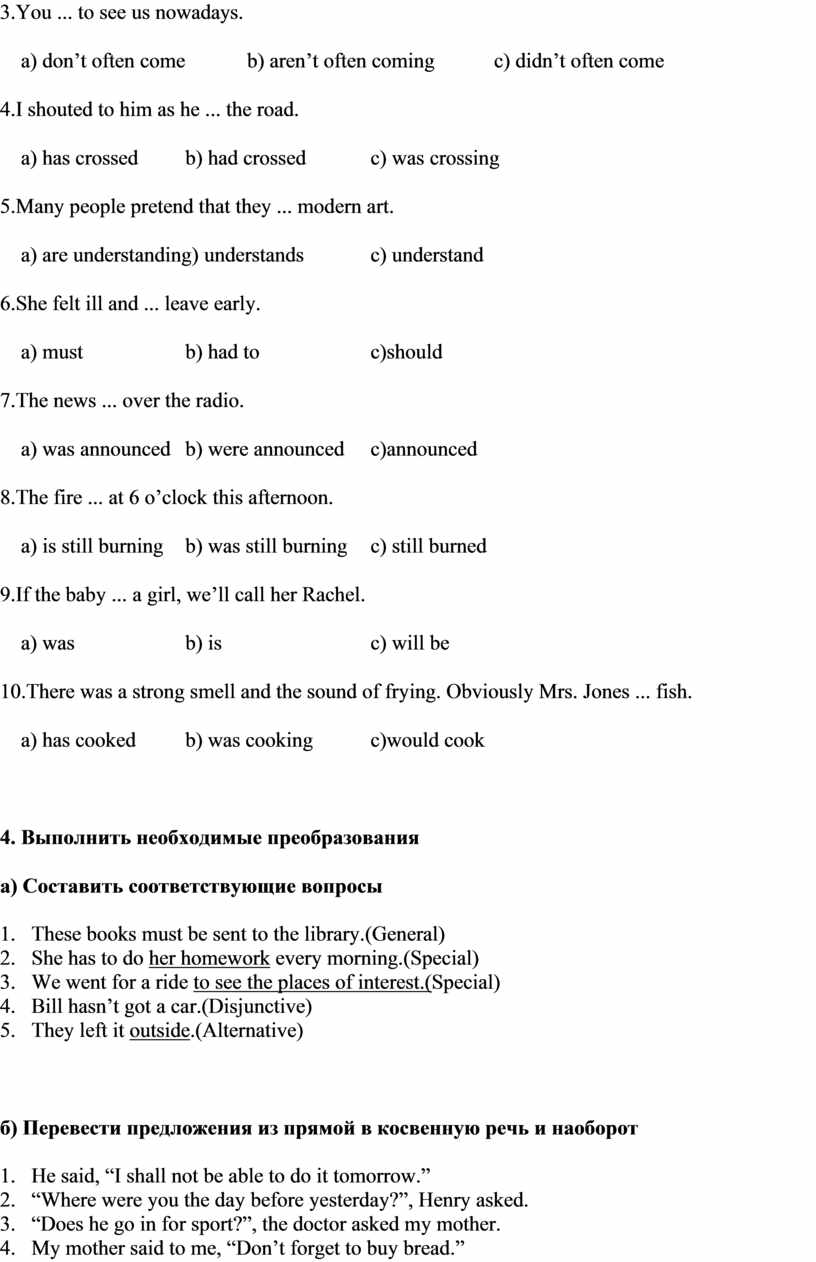 3.You ... to see us nowadays.

a) don’t often come b) aren’t often coming c) didn’t often come

4.I shouted to him as he ... the road.

a) has crossed b) had crossed c) was crossing

5.Many people pretend that they ... modern art.

a) are understanding) understands c) understand

6.She felt ill and ... leave early.

a) must b) had to c)should

7.The news ... over the radio.

a) was announced b) were announced c)announced

8.The fire ... at 6 o’clock this afternoon.

a) is still burning b) was still burning c) still burned

9.If the baby ... a girl, we’ll call her Rachel.

a) was b) is c) will be

10.There was a strong smell and the sound of frying. Obviously Mrs. Jones ... fish.

a) has cooked b) was cooking c)would cook

4. Выполнить необходимые преобразования

а) Составить соответствующие вопросы

1. These books must be sent to the library.(General)
2. She has to do her homework every morning.(Special)
3. We went for a ride to see the places of interest.(Special)
4. Bill hasn’t got a car.(Disjunctive)
5. They left it outside.(Alternative)

б) Перевести предложения из прямой в косвенную речь и наоборот

1. He said, “I shall not be able to do it tomorrow.”
2. “Where were you the day before yesterday?”, Henry asked.
3. “Does he go in for sport?”, the doctor asked my mother.
4. My mother said to me, “Don’t forget to buy bread.”